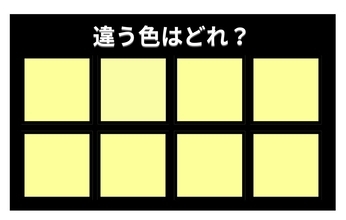 違う色はどれ？